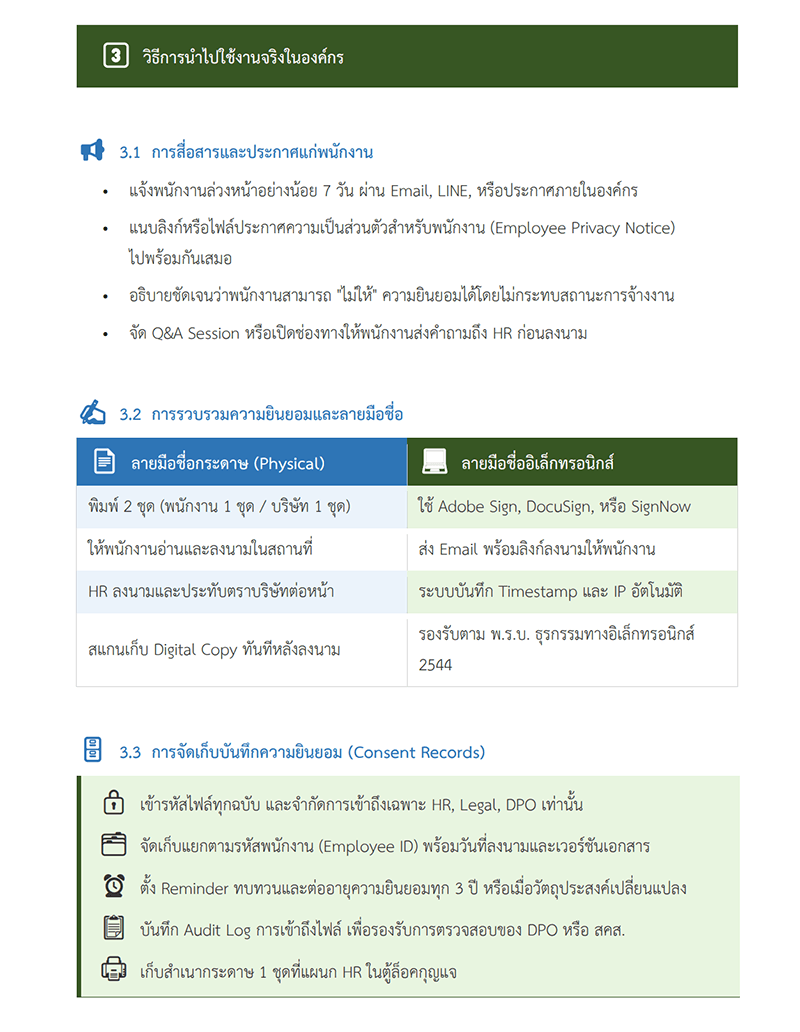 3 วิธีการนำไปใช้งานจริงในองค์กร

3.1 การสื่อสารและประกาศแก่พนักงาน

• แจ้งพนักงานล่วงหน้าอย่างน้อย 7 วัน ผ่าน Email, LINE, หรือประกาศภายในองค์กร
• แนบลิงก์หรือไฟล์ประกาศความเป็นส่วนตัวสำหรับพนักงาน (Employee Privacy Notice) ไปพร้อมกันเสมอ
• อธิบายชัดเจนว่าพนักงานสามารถ "ไม่ให้" ความยินยอมได้โดยไม่กระทบสถานะการจ้างงาน
• จัด Q&A Session หรือเปิดช่องทางให้พนักงานส่งคำถามถึง HR ก่อนลงนาม

3.2 การรวบรวมความยินยอมและลายมือชื่อ

| ลายมือชื่อกระดาษ (Physical) | ลายมือชื่ออิเล็กทรอนิกส์ |
|---|---|
| พิมพ์ 2 ชุด (พนักงาน 1 ชุด / บริษัท 1 ชุด) | ใช้ Adobe Sign, DocuSign, หรือ SignNow |
| ให้พนักงานอ่านและลงนามในสถานที่ | ส่ง Email พร้อมลิงก์ลงนามให้พนักงาน |
| HR ลงนามและประทับตราบริษัทต่อหน้า | ระบบบันทึก Timestamp และ IP อัตโนมัติ |
| สแกนเก็บ Digital Copy ทันทีหลังลงนาม | รองรับตาม พ.ร.บ. ธุรกรรมทางอิเล็กทรอนิกส์ 2544 |

3.3 การจัดเก็บบันทึกความยินยอม (Consent Records)

เข้ารหัสไฟล์ทุกฉบับ และจำกัดการเข้าถึงเฉพาะ HR, Legal, DPO เท่านั้น

จัดเก็บแยกตามรหัสพนักงาน (Employee ID) พร้อมวันที่ลงนามและเวอร์ชันเอกสาร

ตั้ง Reminder ทบทวนและต่ออายุความยินยอมทุก 3 ปี หรือเมื่อวัตถุประสงค์เปลี่ยนแปลง

บันทึก Audit Log การเข้าถึงไฟล์ เพื่อรองรับการตรวจสอบของ DPO หรือ สคส.

เก็บสำเนากระดาษ 1 ชุดที่แผนก HR ในตู้ล็อคกุญแจ